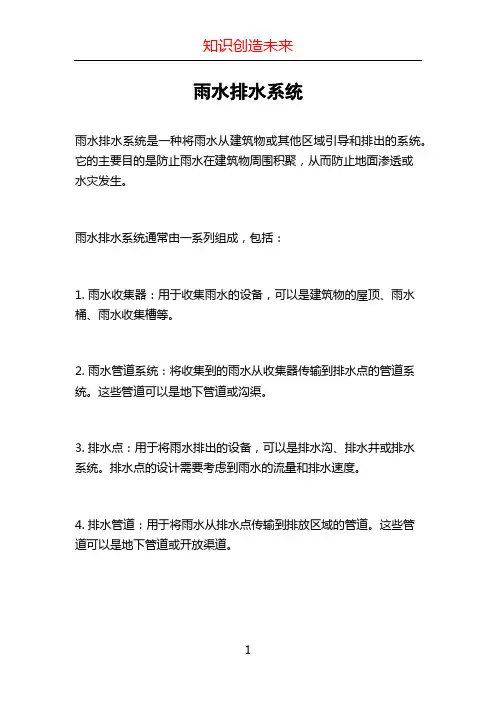 知识创造未来

雨水排水系统

雨水排水系统是一种将雨水从建筑物或其他区域引导和排出的系统。它的主要目的是防止雨水在建筑物周围积聚，从而防止地面渗透或水灾发生。

雨水排水系统通常由一系列组成，包括：

1. 雨水收集器：用于收集雨水的设备，可以是建筑物的屋顶、雨水桶、雨水收集槽等。

2. 雨水管道系统：将收集到的雨水从收集器传输到排水点的管道系统。这些管道可以是地下管道或沟渠。

3. 排水点：用于将雨水排出的设备，可以是排水沟、排水井或排水系统。排水点的设计需要考虑到雨水的流量和排水速度。

4. 排水管道：用于将雨水从排水点传输到排放区域的管道。这些管道可以是地下管道或开放渠道。

1